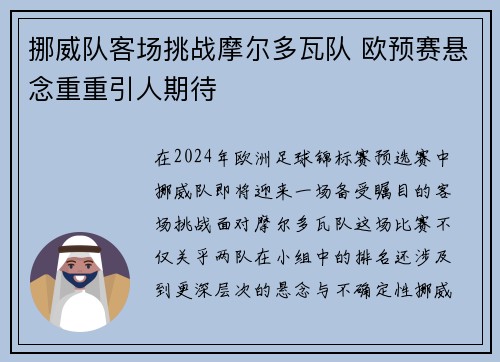 挪威队客场挑战摩尔多瓦队 欧预赛悬念重重引人期待

在2024年欧洲足球锦标赛预选赛中挪威队即将迎来一场备受瞩目的客场挑战面对摩尔多瓦队这场比赛不仅关乎两队在小组中的排名还涉及到更深层次的悬念与不确定性挪威